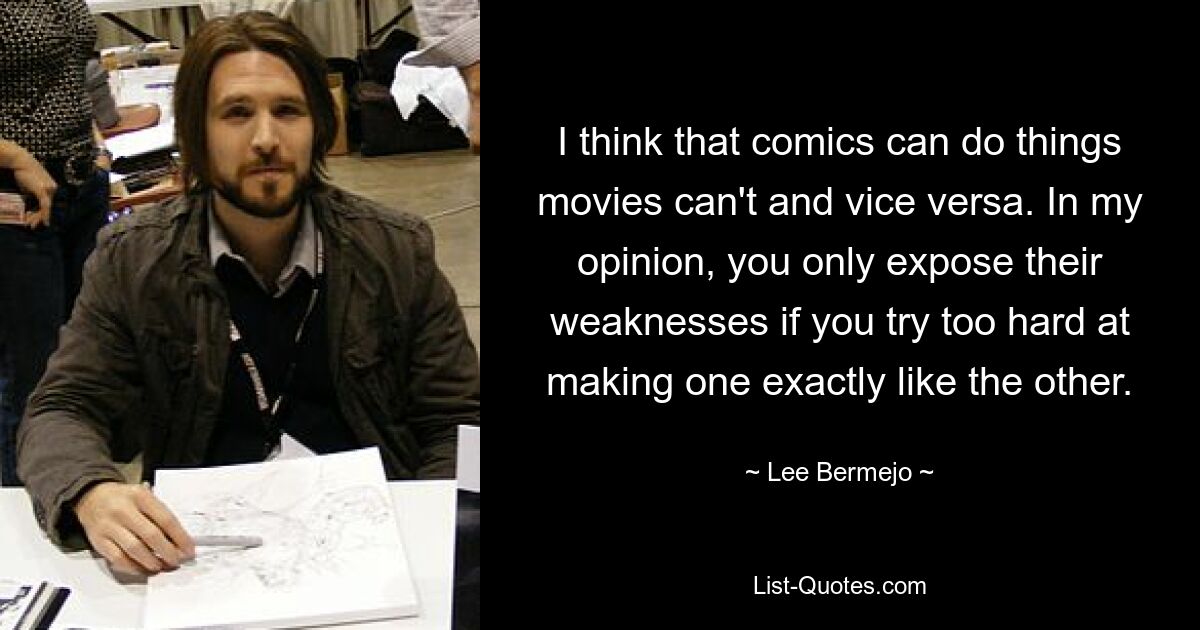 I think that comics can do things movies can't and vice versa. In my opinion, you only expose their weaknesses if you try too hard at making one exactly like the other.

~ Lee Bermejo ~

List-Quotes.com